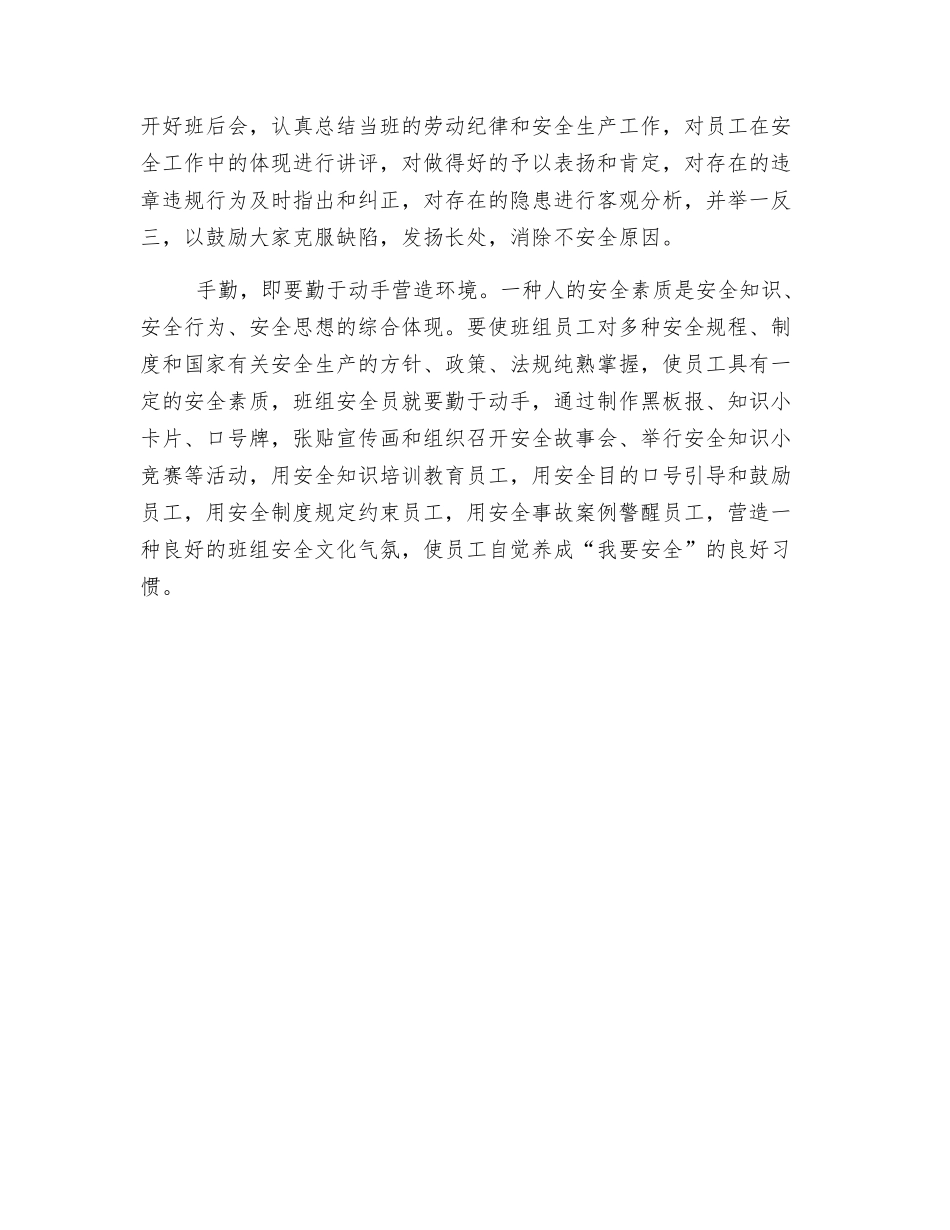 开好班后会，认真总结当班的劳动纪律和安全生产工作，对员工在安全工作中的体现进行讲评，对做得好的予以表扬和肯定，对存在的违章违规行为及时指出和纠正，对存在的隐患进行客观分析，并举一反三，以鼓励大家克服缺陷，发扬长处，消除不安全原因。

手勤，即要勤于动手营造环境。一种人的安全素质是安全知识、安全行为、安全思想的综合体现。要使班组员工对多种安全规程、制度和国家有关安全生产的方针、政策、法规纯熟掌握，使员工具有一定的安全素质，班组安全员就要勤于动手，通过制作黑板报、知识小卡片、口号牌，张贴宣传画和组织召开安全故事会、举行安全知识小竞赛等活动，用安全知识培训教育员工，用安全目的口号引导和鼓励员工，用安全制度规定约束员工，用安全事故案例警醒员工，营造一种良好的班组安全文化气氛，使员工自觉养成“我要安全”的良好习惯。